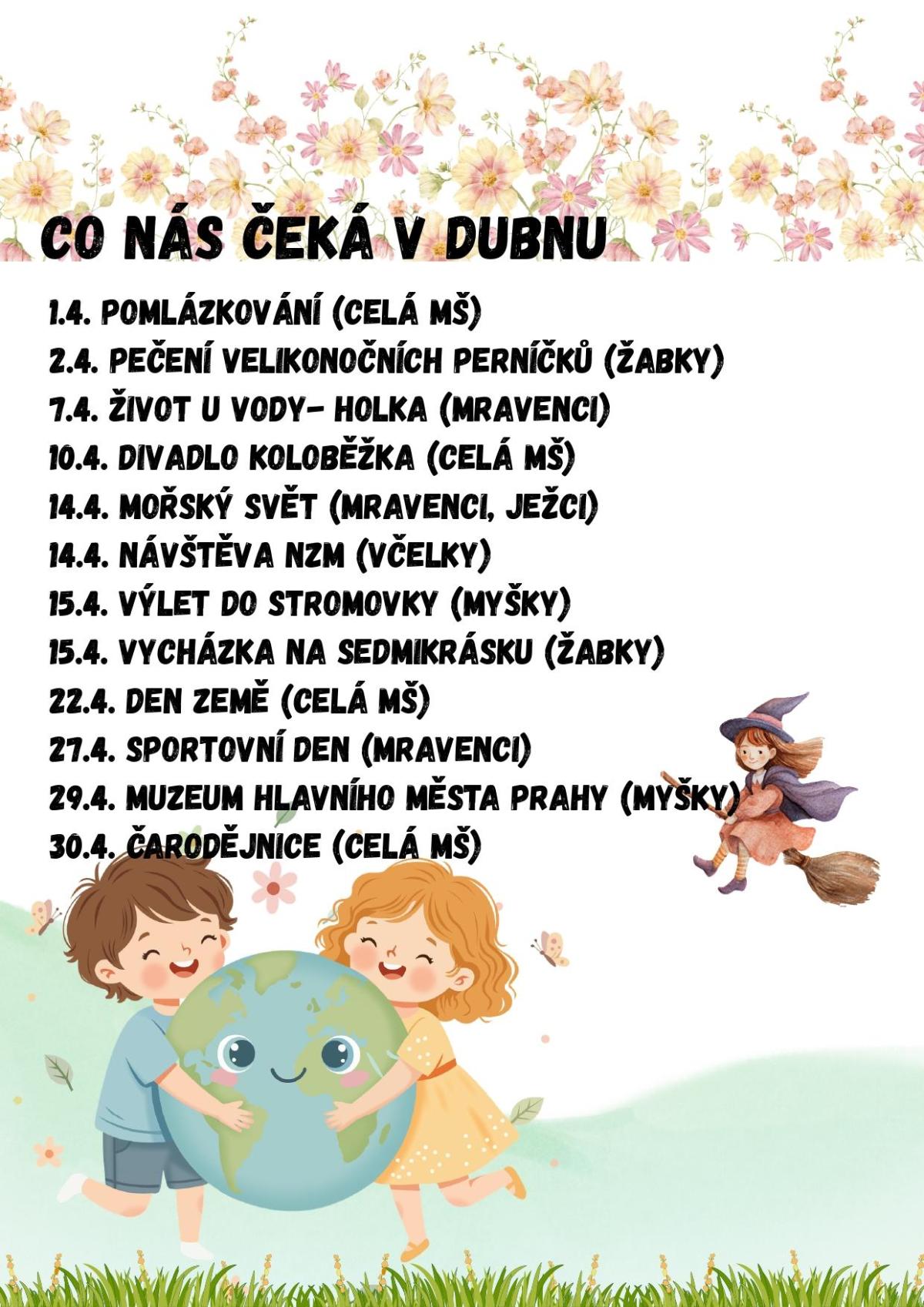 CO NÁS ČEKÁ V DUBNU

1.4. POMLÁZKOVÁNÍ (CELÁ MŠ)
2.4. PEČENÍ VELIKONOČNÍCH PERNÍČKŮ (ŽABKY)
7.4. ŽIVOT U VODY- HOLKA (MRAVENCI)
10.4. DIVADLO KOLOBĚŽKA (CELÁ MŠ)
14.4. MOŘSKÝ SVĚT (MRAVENCI, JEŽCI)
14.4. NÁVŠTĚVA NZM (VČELKY)
15.4. VÝLET DO STROMOVKY (MYŠKY)
15.4. VYCHÁZKA NA SEDMIKRÁSKU (ŽABKY)
22.4. DEN ZEMĚ (CELÁ MŠ)
27.4. SPORTOVNÍ DEN (MRAVENCI)
29.4. MUZEUM HLAVNÍHO MĚSTA PRAHY (MYŠKY)
30.4. ČARODĚJNICE (CELÁ MŠ)